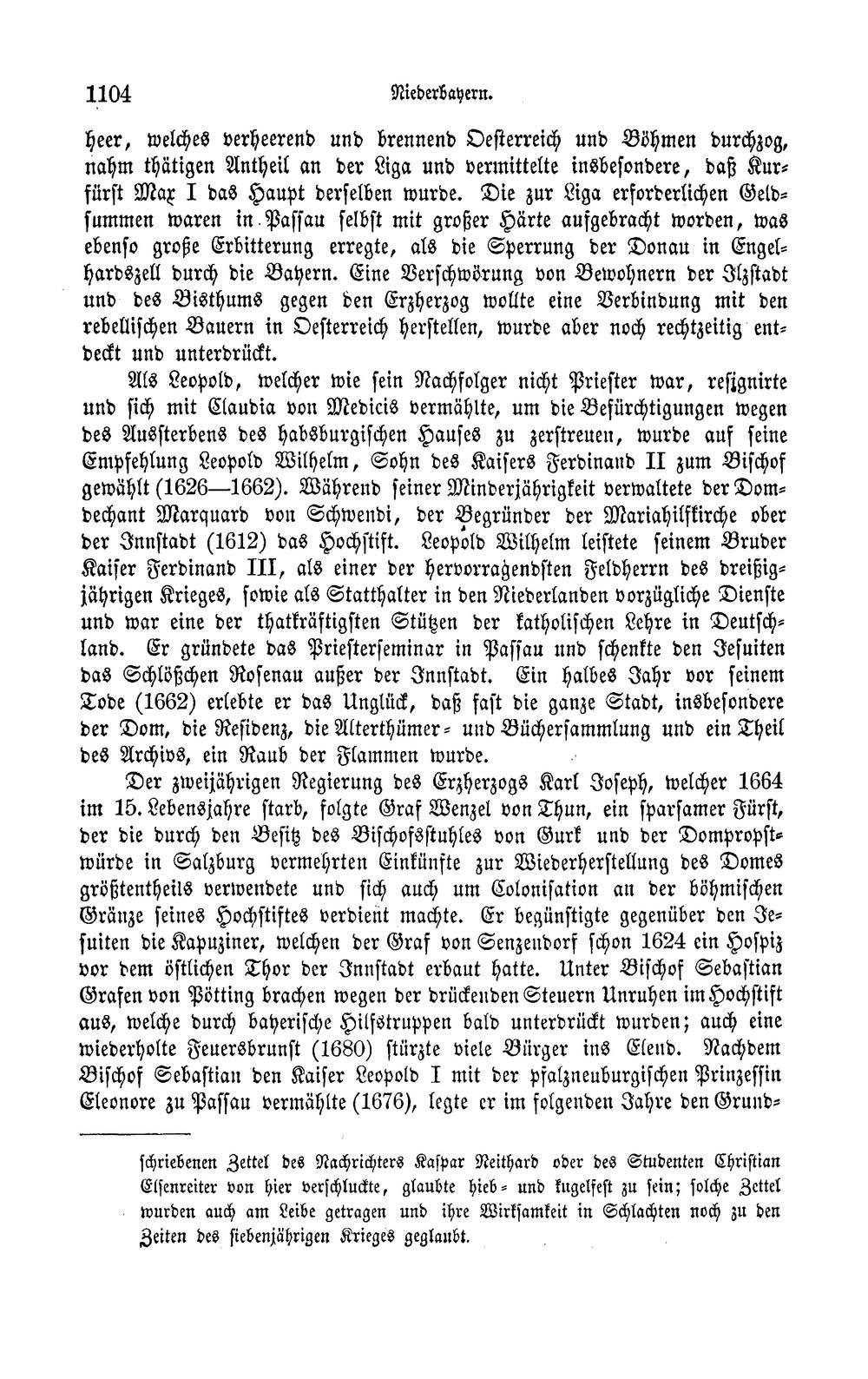 1104 Niederbayern.

heer, welches verheerend und brennend Oesterreich und Böhmen durchzog, nahm thätigen Antheil an der Liga und vermittelte insbesondere, daß Kurfürst Max I das Haupt derselben wurde. Die zur Liga erforderlichen Geldsummen waren in Passau selbst mit großer Härte aufgebracht worden, was ebenso große Erbitterung erregte, als die Sperrung der Donau in Engelhardszell durch die Bayern. Eine Verschwörung von Bewohnern der Ilzstadt und des Bisthums gegen den Erzherzog wollte eine Verbindung mit den rebellischen Bauern in Oesterreich herstellen, wurde aber noch rechtzeitig entdeckt und unterdrückt.

Als Leopold, welcher wie sein Nachfolger nicht Priester war, resignirte und sich mit Claudia von Medicis vermählte, um die Befürchtigungen wegen des Aussterbens des habsburgischen Hauses zu zerstreuen, wurde auf seine Empfehlung Leopold Wilhelm, Sohn des Kaisers Ferdinand II zum Bischof gewählt (1626—1662). Während seiner Minderjährigkeit verwaltete der Domdechant Marquard von Schwendi, der Begründer der Mariahilfkirche ober der Innstadt (1612) das Hochstift. Leopold Wilhelm leistete seinem Bruder Kaiser Ferdinand III, als einer der hervorragendsten Feldherrn des dreißigjährigen Krieges, sowie als Statthalter in den Niederlanden vorzügliche Dienste und war eine der thatkräftigsten Stützen der katholischen Lehre in Deutschland. Er gründete das Priesterseminar in Passau und schenkte den Jesuiten das Schlößchen Rosenau außer der Innstadt. Ein halbes Jahr vor seinem Tode (1662) erlebte er das Unglück, daß fast die ganze Stadt, insbesondere der Dom, die Residenz, die Alterthümer- und Büchersammlung und ein Theil des Archivs, ein Raub der Flammen wurde.

Der zweijährigen Regierung des Erzherzogs Karl Joseph, welcher 1664 im 15. Lebensjahre starb, folgte Graf Wenzel von Thun, ein sparsamer Fürst, der die durch den Besitz des Bischofsstuhles von Gurk und der Dompropstwürde in Salzburg vermehrten Einkünfte zur Wiederherstellung des Domes größtentheils verwendete und sich auch um Colonisation an der böhmischen Gränze seines Hochstiftes verdient machte. Er begünstigte gegenüber den Jesuiten die Kapuziner, welchen der Graf von Senzendorf schon 1624 ein Hospiz vor dem östlichen Thor der Innstadt erbaut hatte. Unter Bischof Sebastian Grafen von Pötting brachen wegen der drückenden Steuern Unruhen im Hochstift aus, welche durch bayerische Hilfstruppen bald unterdrückt wurden; auch eine wiederholte Feuersbrunst (1680) stürzte viele Bürger ins Elend. Nachdem Bischof Sebastian den Kaiser Leopold I mit der pfalzneuburgischen Prinzessin Eleonore zu Passau vermählte (1676), legte er im folgenden Jahre den Grund-

schriebenen Zettel des Nachrichters Kaspar Neithard oder des Studenten Christian Elsenreiter von hier verschluckte, glaubte hieb- und kugelfest zu sein; solche Zettel wurden auch am Leibe getragen und ihre Wirksamkeit in Schlachten noch zu den Zeiten des siebenjährigen Krieges geglaubt.